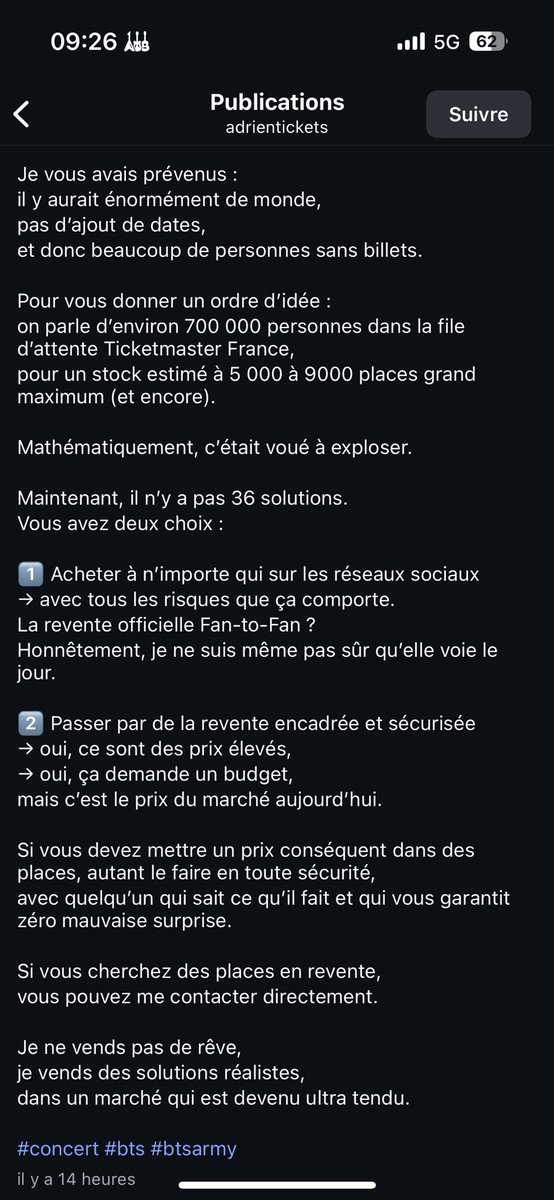 09:26 5G 62

Publications
adrientickets

Suivre

Je vous avais prévenus :
il y aurait énormément de monde,
pas d'ajout de dates,
et donc beaucoup de personnes sans billets.

Pour vous donner un ordre d'idée :
on parle d'environ 700 000 personnes dans la file d'attente Ticketmaster France,
pour un stock estimé à 5 000 à 9000 places grand maximum (et encore).

Mathématiquement, c'était voué à exploser.

Maintenant, il n'y a pas 36 solutions.
Vous avez deux choix :

1️⃣ Acheter à n'importe qui sur les réseaux sociaux
→ avec tous les risques que ça comporte.
La revente officielle Fan-to-Fan ?
Honnêtement, je ne suis même pas sûr qu'elle voie le jour.

2️⃣ Passer par de la revente encadrée et sécurisée
→ oui, ce sont des prix élevés,
→ oui, ça demande un budget,
mais c'est le prix du marché aujourd'hui.

Si vous devez mettre un prix conséquent dans des places, autant le faire en toute sécurité,
avec quelqu'un qui sait ce qu'il fait et qui vous garantit zéro mauvaise surprise.

Si vous cherchez des places en revente,
vous pouvez me contacter directement.

Je ne vends pas de rêve,
je vends des solutions réalistes,
dans un marché qui est devenu ultra tendu.

#concert #bts #btsarmy

il y a 14 heures